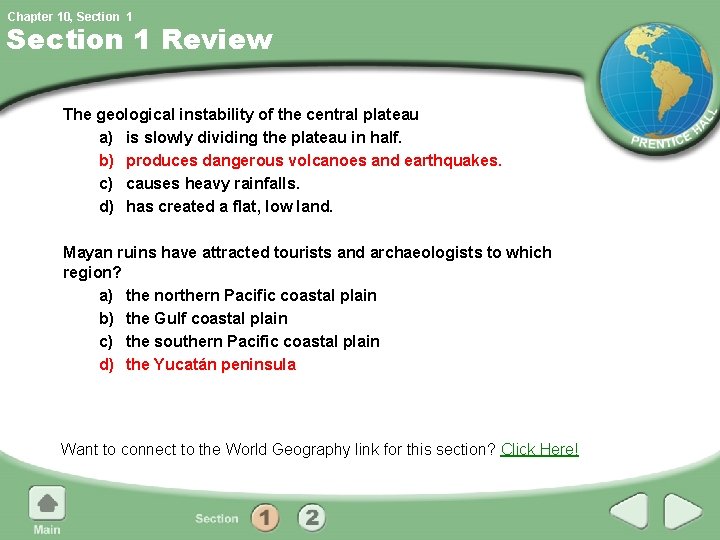 Chapter 10, Section 1

Section 1 Review

PRENTICE HALL

The geological instability of the central plateau
a) is slowly dividing the plateau in half.
b) produces dangerous volcanoes and earthquakes.
c) causes heavy rainfalls.
d) has created a flat, low land.

Mayan ruins have attracted tourists and archaeologists to which region?
a) the northern Pacific coastal plain
b) the Gulf coastal plain
c) the southern Pacific coastal plain
d) the Yucatán peninsula

Want to connect to the World Geography link for this section? Click Here!

Main

Section 1 2